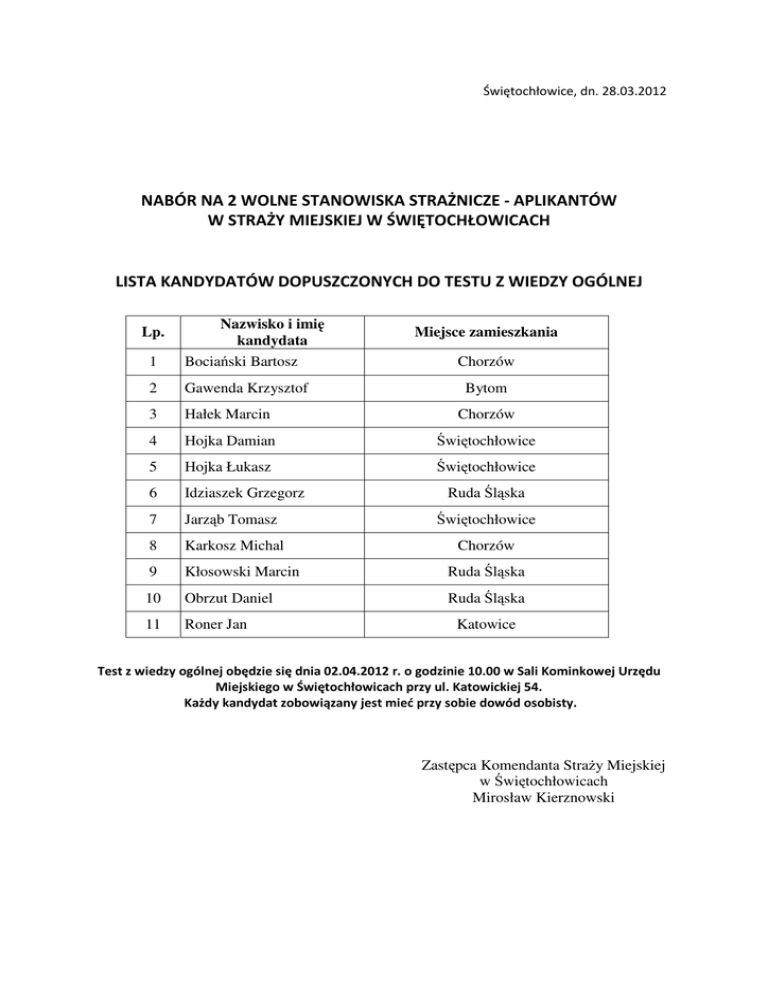 Świętochłowice, dn. 28.03.2012

NABÓR NA 2 WOLNE STANOWISKA STRAŻNICZE - APLIKANTÓW W STRAŻY MIEJSKIEJ W ŚWIĘTOCHŁOWICACH

LISTA KANDYDATÓW DOPUSZCZONYCH DO TESTU Z WIEDZY OGÓLNEJ

| Lp. | Nazwisko i imię kandydata | Miejsce zamieszkania |
|---|---|---|
| 1 | Bociański Bartosz | Chorzów |
| 2 | Gawenda Krzysztof | Bytom |
| 3 | Hałek Marcin | Chorzów |
| 4 | Hojka Damian | Świętochłowice |
| 5 | Hojka Łukasz | Świętochłowice |
| 6 | Idziaszek Grzegorz | Ruda Śląska |
| 7 | Jarząb Tomasz | Świętochłowice |
| 8 | Karkosz Michał | Chorzów |
| 9 | Kłosowski Marcin | Ruda Śląska |
| 10 | Obrzut Daniel | Ruda Śląska |
| 11 | Roner Jan | Katowice |

Test z wiedzy ogólnej obędzie się dnia 02.04.2012 r. o godzinie 10.00 w Sali Kominkowej Urzędu Miejskiego w Świętochłowicach przy ul. Katowickiej 54.
Każdy kandydat zobowiązany jest mieć przy sobie dowód osobisty.

Zastępca Komendanta Straży Miejskiej
w Świętochłowicach
Mirosław Kierznowski